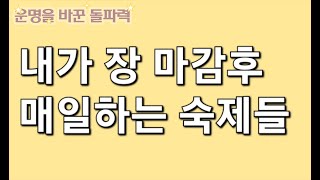 운명을 바꾼 돌파력

내가 장 마감후 매일하는 숙제들